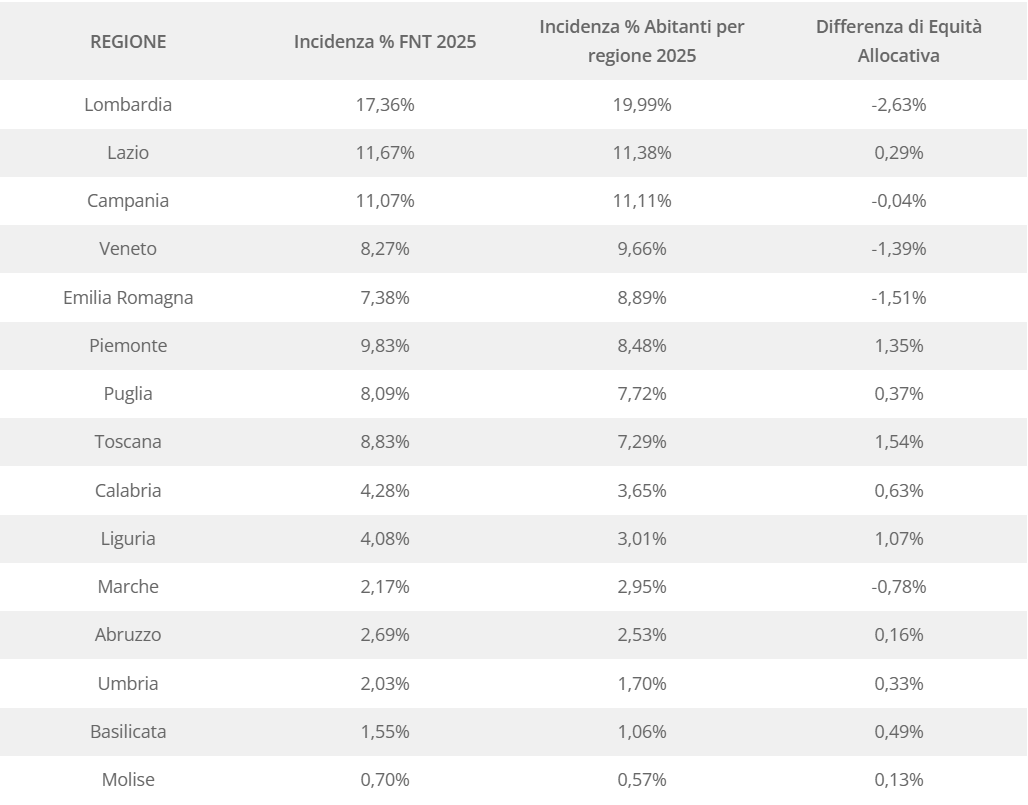 | REGIONE | Incidenza % FNT 2025 | Incidenza % Abitanti per regione 2025 | Differenza di Equità Allocativa |
|---|---|---|---|
| Lombardia | 17,36% | 19,99% | -2,63% |
| Lazio | 11,67% | 11,38% | 0,29% |
| Campania | 11,07% | 11,11% | -0,04% |
| Veneto | 8,27% | 9,66% | -1,39% |
| Emilia Romagna | 7,38% | 8,89% | -1,51% |
| Piemonte | 9,83% | 8,48% | 1,35% |
| Puglia | 8,09% | 7,72% | 0,37% |
| Toscana | 8,83% | 7,29% | 1,54% |
| Calabria | 4,28% | 3,65% | 0,63% |
| Liguria | 4,08% | 3,01% | 1,07% |
| Marche | 2,17% | 2,95% | -0,78% |
| Abruzzo | 2,69% | 2,53% | 0,16% |
| Umbria | 2,03% | 1,70% | 0,33% |
| Basilicata | 1,55% | 1,06% | 0,49% |
| Molise | 0,70% | 0,57% | 0,13% |